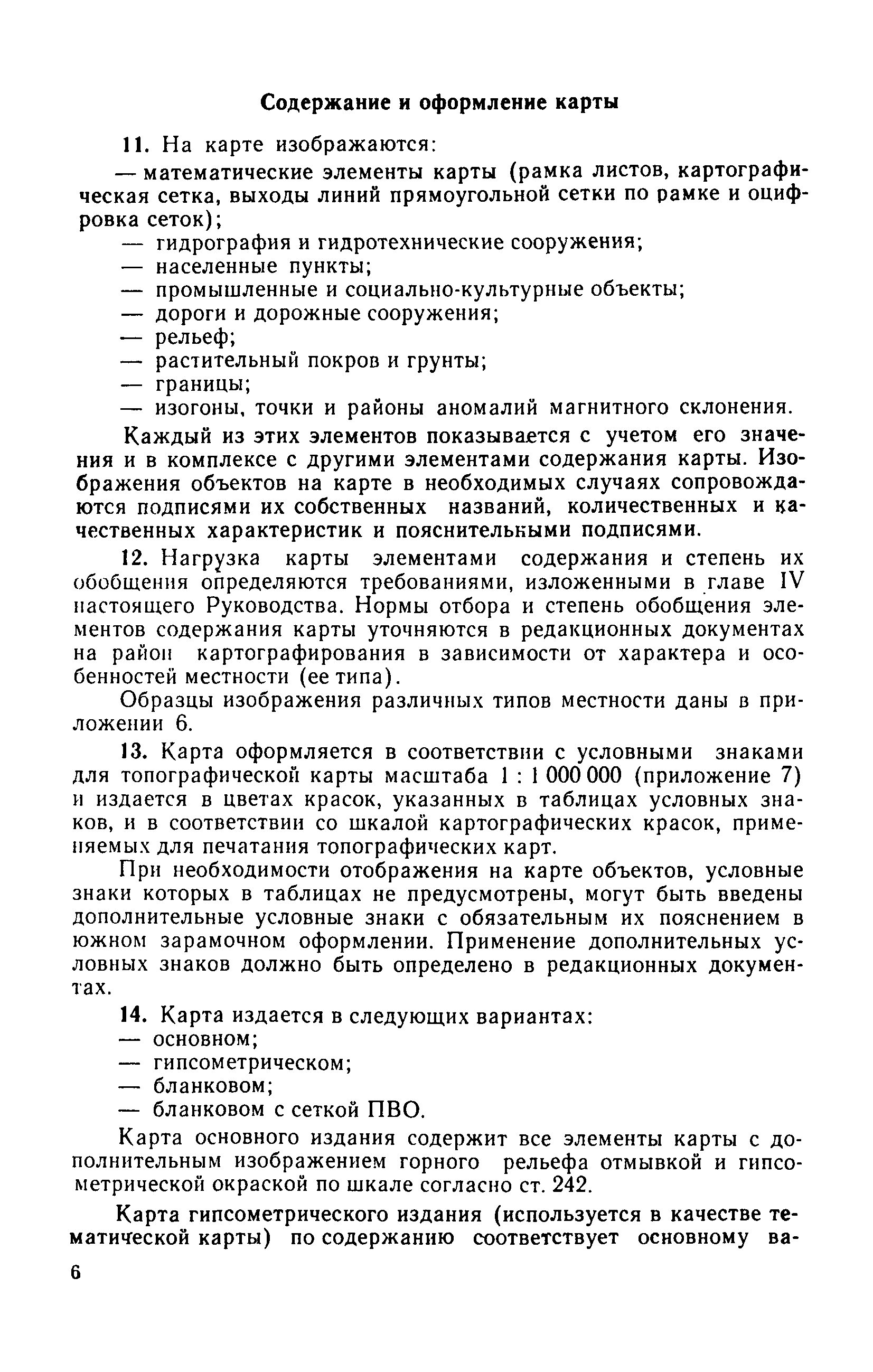 Содержание и оформление карты

11. На карте изображаются:

— математические элементы карты (рамка листов, картографическая сетка, выходы линий прямоугольной сетки по рамке и оцифровка сеток);
— гидрография и гидротехнические сооружения;
— населенные пункты;
— промышленные и социально-культурные объекты;
— дороги и дорожные сооружения;
— рельеф;
— растительный покров и грунты;
— границы;
— изогоны, точки и районы аномалий магнитного склонения.

Каждый из этих элементов показывается с учетом его значения и в комплексе с другими элементами содержания карты. Изображения объектов на карте в необходимых случаях сопровождаются подписями их собственных названий, количественных и качественных характеристик и пояснительными подписями.

12. Нагрузка карты элементами содержания и степень их обобщения определяются требованиями, изложенными в главе IV настоящего Руководства. Нормы отбора и степень обобщения элементов содержания карты уточняются в редакционных документах на район картографирования в зависимости от характера и особенностей местности (ее типа).

Образцы изображения различных типов местности даны в приложении 6.

13. Карта оформляется в соответствии с условными знаками для топографической карты масштаба 1 : 1 000 000 (приложение 7) и издается в цветах красок, указанных в таблицах условных знаков, и в соответствии со шкалой картографических красок, применяемых для печатания топографических карт.

При необходимости отображения на карте объектов, условные знаки которых в таблицах не предусмотрены, могут быть введены дополнительные условные знаки с обязательным их пояснением в южном зарамочном оформлении. Применение дополнительных условных знаков должно быть определено в редакционных документах.

14. Карта издается в следующих вариантах:
— основном;
— гипсометрическом;
— бланковом;
— бланковом с сеткой ПВО.

Карта основного издания содержит все элементы карты с дополнительным изображением горного рельефа отмывкой и гипсометрической окраской по шкале согласно ст. 242.

Карта гипсометрического издания (используется в качестве тематической карты) по содержанию соответствует основному ва-

6